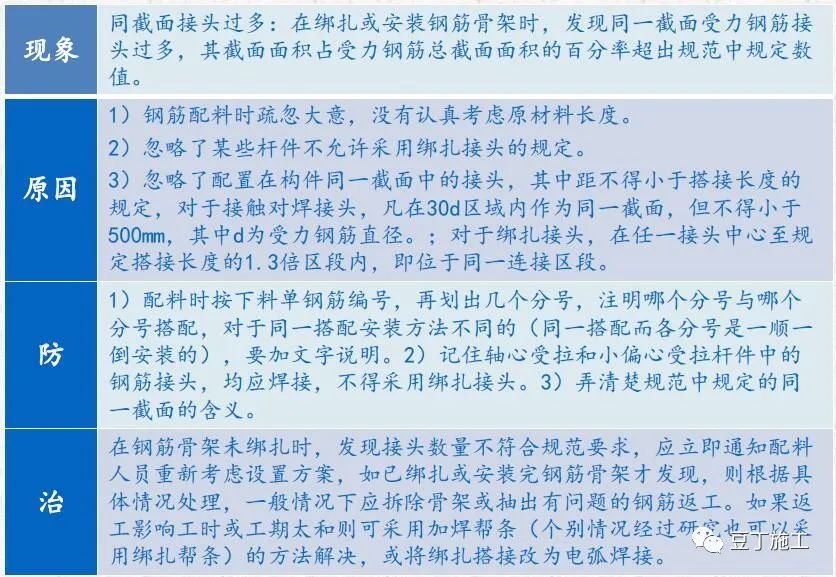 | 现象 | 同截面接头过多：在绑扎或安装钢筋骨架时，发现同一截面受力钢筋接头过多，其截面面积占受力钢筋总截面面积的百分率超出规范中规定数值。 |
|---|---|
| 原因 | 1）钢筋配料时疏忽大意，没有认真考虑原材料长度。 2）忽略了某些杆件不允许采用绑扎接头的规定。 3）忽略了配置在构件同一截面中的接头，其中距不得小于搭接长度的规定，对于接触对焊接头，凡在30d区域内作为同一截面，但不得小于500mm，其中d为受力钢筋直径。；对于绑扎接头，在任一接头中心至规定搭接长度的1.3倍区段内，即位于同一连接区段。 |
| 防 | 1）配料时按下料单钢筋编号，再划出几个分号，注明哪个分号与哪个分号搭配，对于同一搭配安装方法不同的（同一搭配而各分号是一顺一倒安装的），要加文字说明。2）记住轴心受拉和小偏心受拉杆件中的钢筋接头，均应焊接，不得采用绑扎接头。3）弄清楚规范中规定的同一截面的含义。 |
| 治 | 在钢筋骨架未绑扎时，发现接头数量不符合规范要求，应立即通知配料人员重新考虑设置方案，如已绑扎或安装完钢筋骨架才发现，则根据具体情况处理，一般情况下应拆除骨架或抽出有问题的钢筋返工。如果返工影响工时或工期太和则可采用加焊帮条（个别情况经过研究也可以采用绑扎帮条）的方法解决，或将绑扎搭接改为电弧焊接。 |

豆丁施工